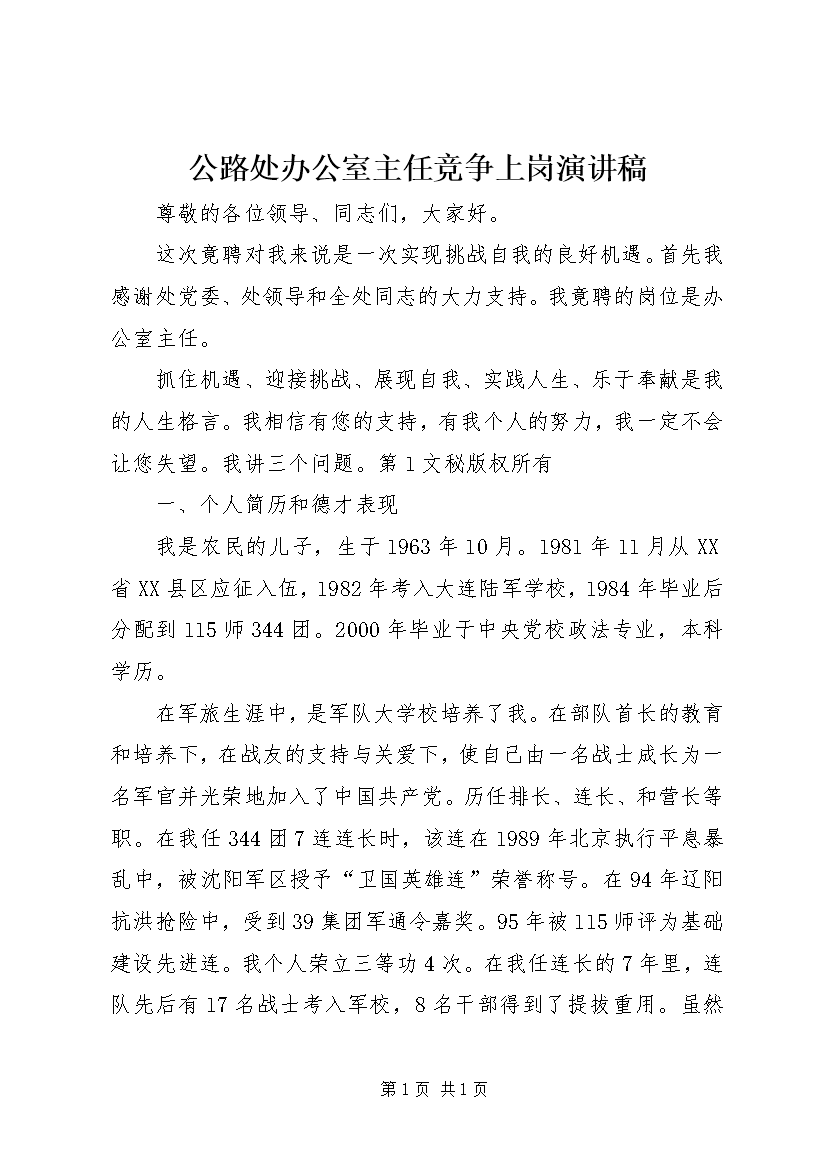 公路处办公室主任竞争上岗演讲稿

尊敬的各位领导、同志们，大家好。

这次竟聘对我来说是一次实现挑战自我的良好机遇。首先我感谢处党委、处领导和全处同志的大力支持。我竟聘的岗位是办公室主任。

抓住机遇、迎接挑战、展现自我、实践人生、乐于奉献是我的人生格言。我相信有您的支持，有我个人的努力，我一定不会让您失望。我讲三个问题。第1文秘版权所有

一、个人简历和德才表现

我是农民的儿子，生于1963年10月。1981年11月从XX省XX县区应征入伍，1982年考入大连陆军学校，1984年毕业后分配到115师344团。2000年毕业于中央党校政法专业，本科学历。

在军旅生涯中，是军队大学校培养了我。在部队首长的教育和培养下，在战友的支持与关爱下，使自己由一名战士成长为一名军官并光荣地加入了中国共产党。历任排长、连长、和营长等职。在我任344团7连连长时，该连在1989年北京执行平息暴乱中，被沈阳军区授予“卫国英雄连”荣誉称号。在94年辽阳抗洪抢险中，受到39集团军通令嘉奖。95年被115师评为基础建设先进连。我个人荣立三等功4次。在我任连长的7年里，连队先后有17名战士考入军校，8名干部得到了提拔重用。虽然

第1页 共1页